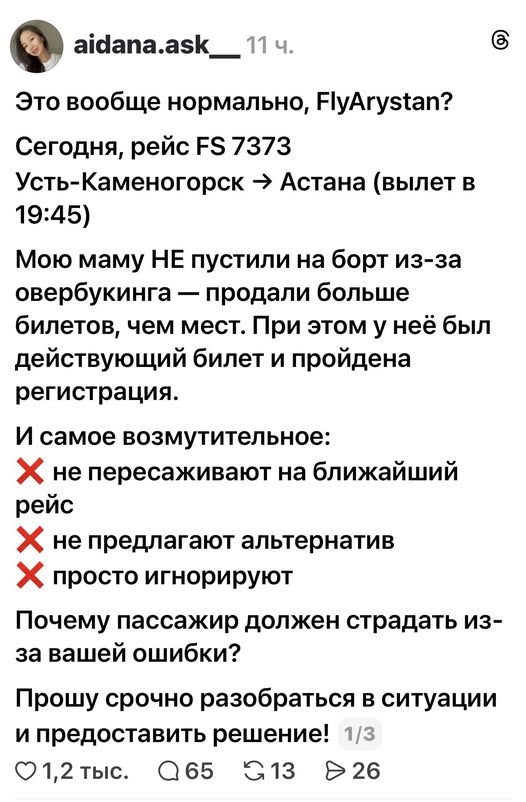 aidana.ask__ 11 ч.

Это вообще нормально, FlyArystan?

Сегодня, рейс FS 7373
Усть-Каменогорск → Астана (вылет в 19:45)

Мою маму НЕ пустили на борт из-за овербукинга — продали больше билетов, чем мест. При этом у неё был действующий билет и пройдена регистрация.

И самое возмутительное:
❌ не пересаживают на ближайший рейс
❌ не предлагают альтернатив
❌ просто игнорируют

Почему пассажир должен страдать из-за вашей ошибки?

Прошу срочно разобраться в ситуации и предоставить решение! 1/3

1,2 тыс. 65 13 26